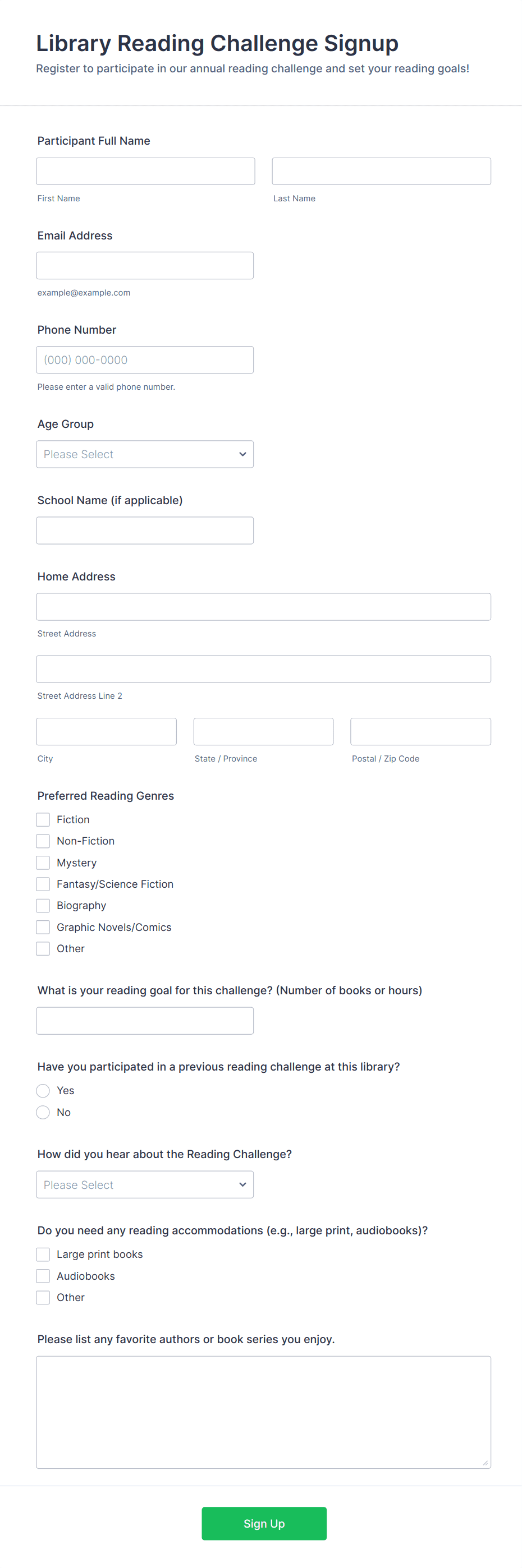 Library Reading Challenge Signup

Register to participate in our annual reading challenge and set your reading goals!

Participant Full Name

First Name

Last Name

Email Address

example@example.com

Phone Number

(000) 000-0000

Please enter a valid phone number.

Age Group

Please Select

School Name (if applicable)

Home Address

Street Address

Street Address Line 2

City

State / Province

Postal / Zip Code

Preferred Reading Genres

Fiction

Non-Fiction

Mystery

Fantasy/Science Fiction

Biography

Graphic Novels/Comics

Other

What is your reading goal for this challenge? (Number of books or hours)

Have you participated in a previous reading challenge at this library?

Yes

No

How did you hear about the Reading Challenge?

Please Select

Do you need any reading accommodations (e.g., large print, audiobooks)?

Large print books

Audiobooks

Other

Please list any favorite authors or book series you enjoy.

Sign Up